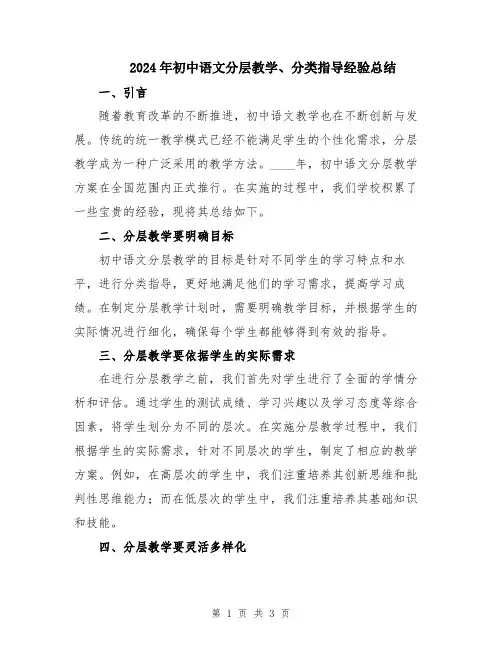 2024年初中语文分层教学、分类指导经验总结

一、引言

随着教育改革的不断推进，初中语文教学也在不断创新与发展。传统的统一教学模式已经不能满足学生的个性化需求，分层教学成为一种广泛采用的教学方法。____年，初中语文分层教学方案在全国范围内正式推行。在实施的过程中，我们学校积累了一些宝贵的经验，现将其总结如下。

二、分层教学要明确目标

初中语文分层教学的目标是针对不同学生的学习特点和水平，进行分类指导，更好地满足他们的学习需求，提高学习成绩。在制定分层教学计划时，需要明确教学目标，并根据学生的实际情况进行细化，确保每个学生都能够得到有效的指导。

三、分层教学要依据学生的实际需求

在进行分层教学之前，我们首先对学生进行了全面的学情分析和评估。通过学生的测试成绩、学习兴趣以及学习态度等综合因素，将学生划分为不同的层次。在实施分层教学过程中，我们根据学生的实际需求，针对不同层次的学生，制定了相应的教学方案。例如，在高层次的学生中，我们注重培养其创新思维和批判性思维能力；而在低层次的学生中，我们注重培养其基础知识和技能。

四、分层教学要灵活多样化

第 1 页 共 3 页